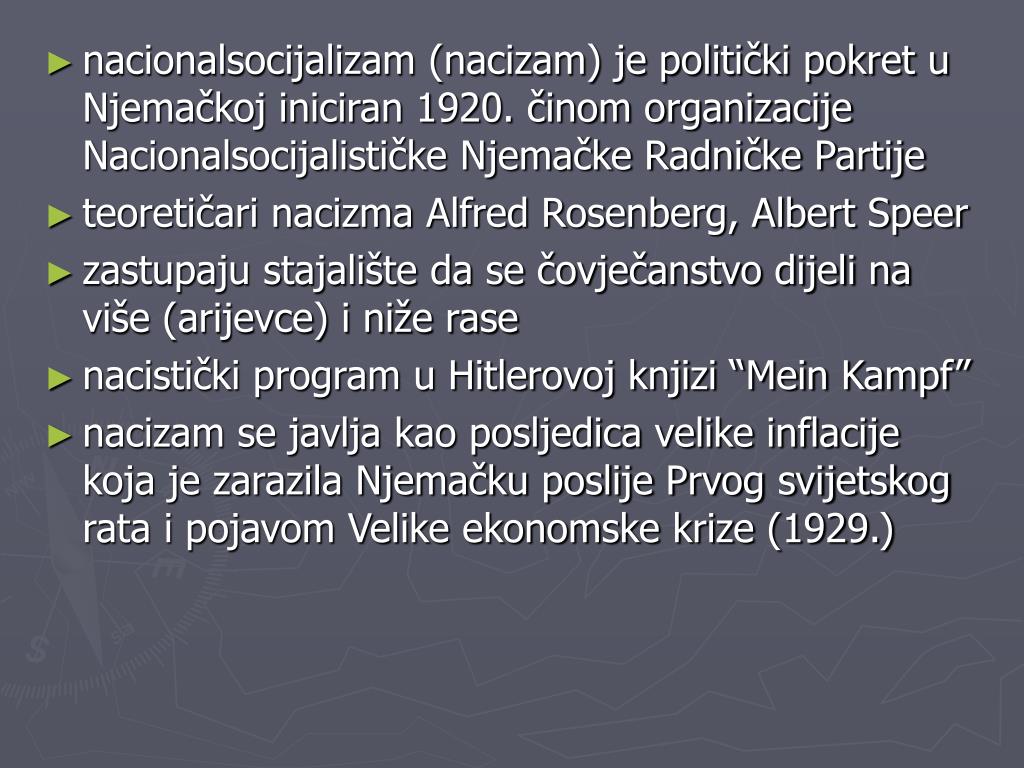 ► nacionalsocijalizam (nacizam) je politički pokret u Njemačkoj iniciran 1920. činom organizacije Nacionalsocijalističke Njemačke Radničke Partije

► teoretičari nacizma Alfred Rosenberg, Albert Speer

► zastupaju stajalište da se čovječanstvo dijeli na više (arijevce) i niže rase

► nacistički program u Hitlerovoj knjizi “Mein Kampf”

► nacizam se javlja kao posljedica velike inflacije koja je zarazila Njemačku poslije Prvog svijetskog rata i pojavom Velike ekonomske krize (1929.)